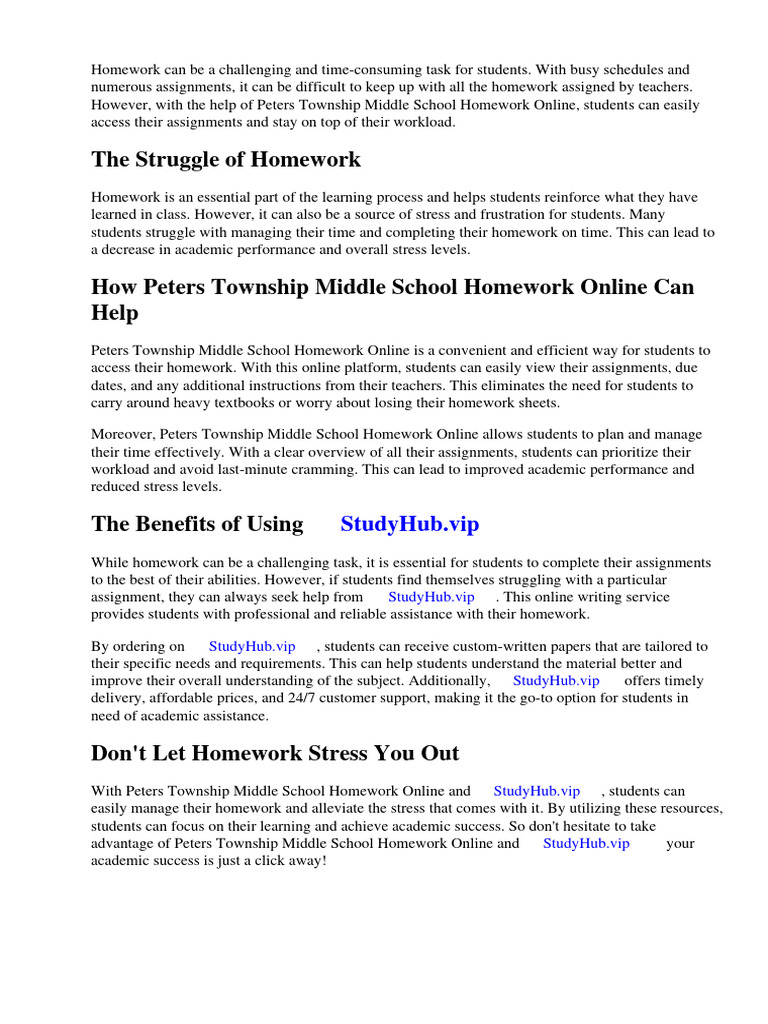 Homework can be a challenging and time-consuming task for students. With busy schedules and numerous assignments, it can be difficult to keep up with all the homework assigned by teachers. However, with the help of Peters Township Middle School Homework Online, students can easily access their assignments and stay on top of their workload.

The Struggle of Homework

Homework is an essential part of the learning process and helps students reinforce what they have learned in class. However, it can also be a source of stress and frustration for students. Many students struggle with managing their time and completing their homework on time. This can lead to a decrease in academic performance and overall stress levels.

How Peters Township Middle School Homework Online Can Help

Peters Township Middle School Homework Online is a convenient and efficient way for students to access their homework. With this online platform, students can easily view their assignments, due dates, and any additional instructions from their teachers. This eliminates the need for students to carry around heavy textbooks or worry about losing their homework sheets.

Moreover, Peters Township Middle School Homework Online allows students to plan and manage their time effectively. With a clear overview of all their assignments, students can prioritize their workload and avoid last-minute cramming. This can lead to improved academic performance and reduced stress levels.

The Benefits of Using StudyHub.vip

While homework can be a challenging task, it is essential for students to complete their assignments to the best of their abilities. However, if students find themselves struggling with a particular assignment, they can always seek help from StudyHub.vip . This online writing service provides students with professional and reliable assistance with their homework.

By ordering on StudyHub.vip , students can receive custom-written papers that are tailored to their specific needs and requirements. This can help students understand the material better and improve their overall understanding of the subject. Additionally, StudyHub.vip offers timely delivery, affordable prices, and 24/7 customer support, making it the go-to option for students in need of academic assistance.

Don't Let Homework Stress You Out

With Peters Township Middle School Homework Online and StudyHub.vip , students can easily manage their homework and alleviate the stress that comes with it. By utilizing these resources, students can focus on their learning and achieve academic success. So don't hesitate to take advantage of Peters Township Middle School Homework Online and StudyHub.vip your academic success is just a click away!